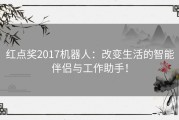 红点奖2017机器人：改变生活的智能伴侣与工作助手！